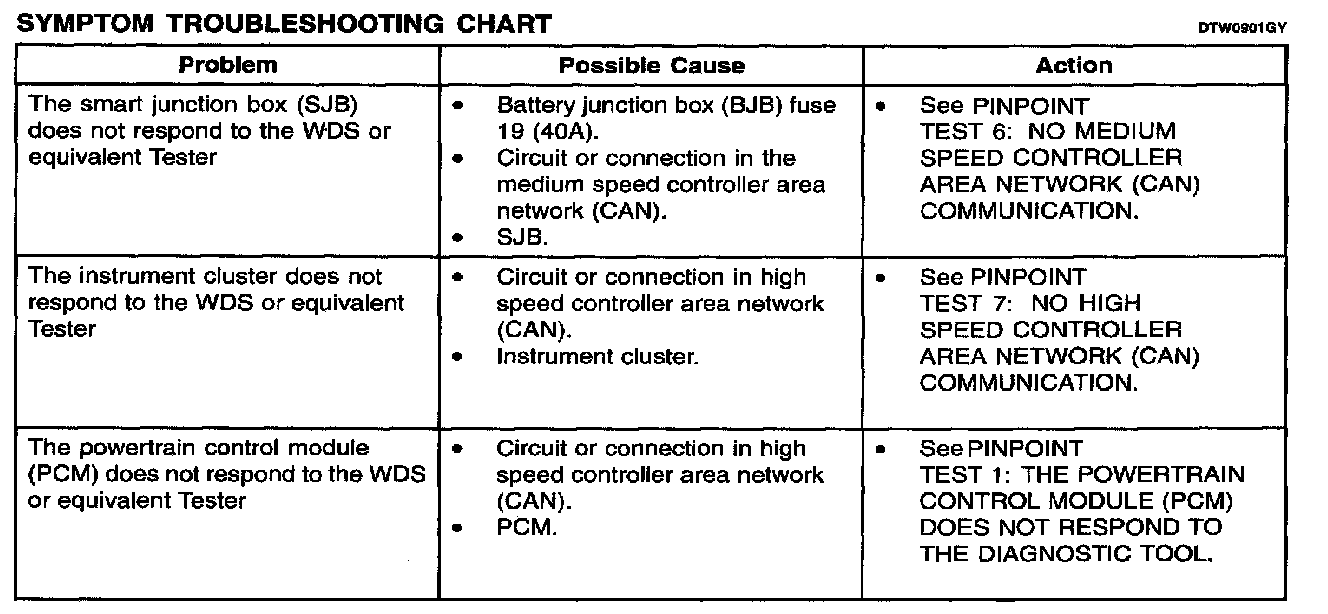 SYMPTOM TROUBLESHOOTING CHART

DTW0901GY

| Problem | Possible Cause | Action |
|---|---|---|
| The smart junction box (SJB) does not respond to the WDS or equivalent Tester | • Battery junction box (BJB) fuse 19 (40A). • Circuit or connection in the medium speed controller area network (CAN). • SJB. | • See PINPOINT TEST 6: NO MEDIUM SPEED CONTROLLER AREA NETWORK (CAN) COMMUNICATION. |
| The instrument cluster does not respond to the WDS or equivalent Tester | • Circuit or connection in high speed controller area network (CAN). • Instrument cluster. | • See PINPOINT TEST 7: NO HIGH SPEED CONTROLLER AREA NETWORK (CAN) COMMUNICATION. |
| The powertrain control module (PCM) does not respond to the WDS or equivalent Tester | • Circuit or connection in high speed controller area network (CAN). • PCM. | • See PINPOINT TEST 1: THE POWERTRAIN CONTROL MODULE (PCM) DOES NOT RESPOND TO THE DIAGNOSTIC TOOL. |